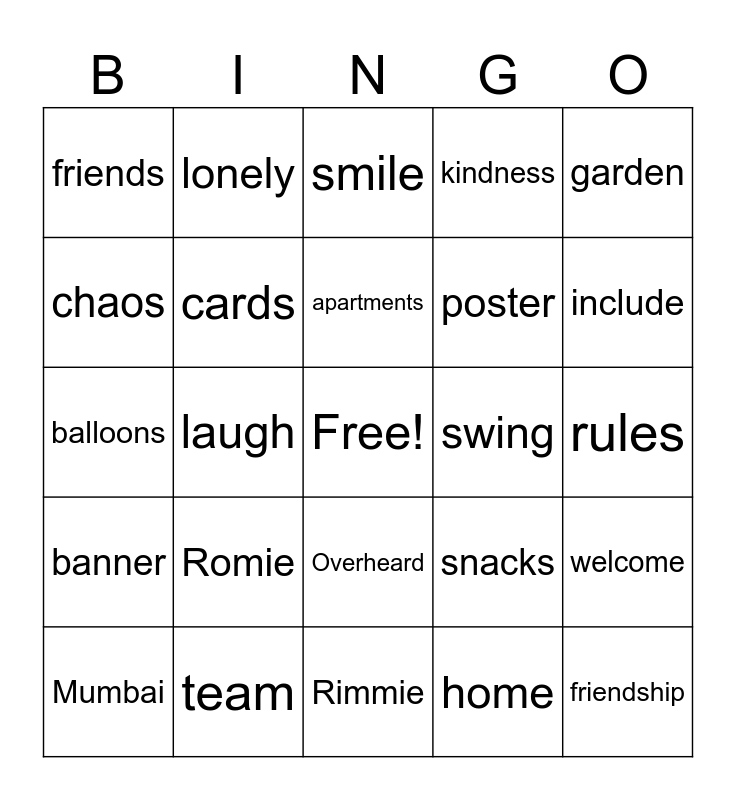 | B | I | N | G | O |
|---|---|---|---|---|
| friends | lonely | smile | kindness | garden |
| chaos | cards | apartments | poster | include |
| balloons | laugh | Free! | swing | rules |
| banner | Romie | Overheard | snacks | welcome |
| Mumbai | team | Rimmie | home | friendship |